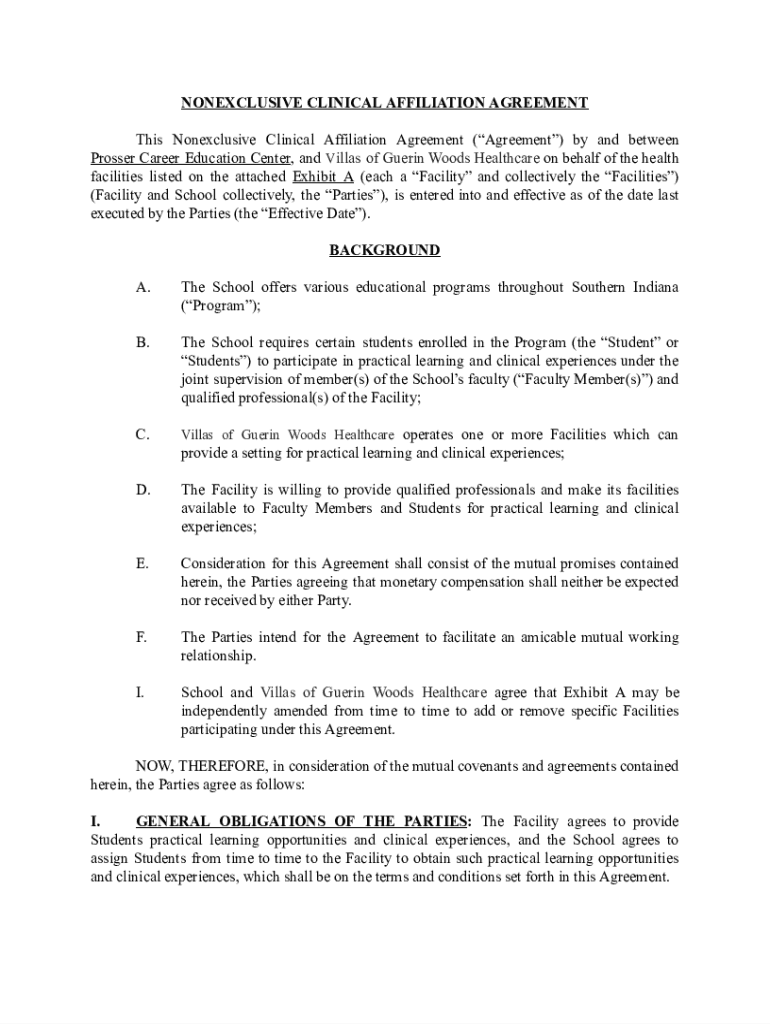 NONEXCLUSIVE CLINICAL AFFILIATION AGREEMENT

This Nonexclusive Clinical Affiliation Agreement ("Agreement") by and between Prosser Career Education Center, and Villas of Guerin Woods Healthcare on behalf of the health facilities listed on the attached Exhibit A (each a "Facility" and collectively the "Facilities") (Facility and School collectively, the "Parties"), is entered into and effective as of the date last executed by the Parties (the "Effective Date").

BACKGROUND

A. The School offers various educational programs throughout Southern Indiana ("Program");

B. The School requires certain students enrolled in the Program (the "Student" or "Students") to participate in practical learning and clinical experiences under the joint supervision of member(s) of the School's faculty ("Faculty Member(s)") and qualified professional(s) of the Facility;

C. Villas of Guerin Woods Healthcare operates one or more Facilities which can provide a setting for practical learning and clinical experiences;

D. The Facility is willing to provide qualified professionals and make its facilities available to Faculty Members and Students for practical learning and clinical experiences;

E. Consideration for this Agreement shall consist of the mutual promises contained herein, the Parties agreeing that monetary compensation shall neither be expected nor received by either Party.

F. The Parties intend for the Agreement to facilitate an amicable mutual working relationship.

I. School and Villas of Guerin Woods Healthcare agree that Exhibit A may be independently amended from time to time to add or remove specific Facilities participating under this Agreement.

NOW, THEREFORE, in consideration of the mutual covenants and agreements contained herein, the Parties agree as follows:

I. GENERAL OBLIGATIONS OF THE PARTIES: The Facility agrees to provide Students practical learning opportunities and clinical experiences, and the School agrees to assign Students from time to time to the Facility to obtain such practical learning opportunities and clinical experiences, which shall be on the terms and conditions set forth in this Agreement.